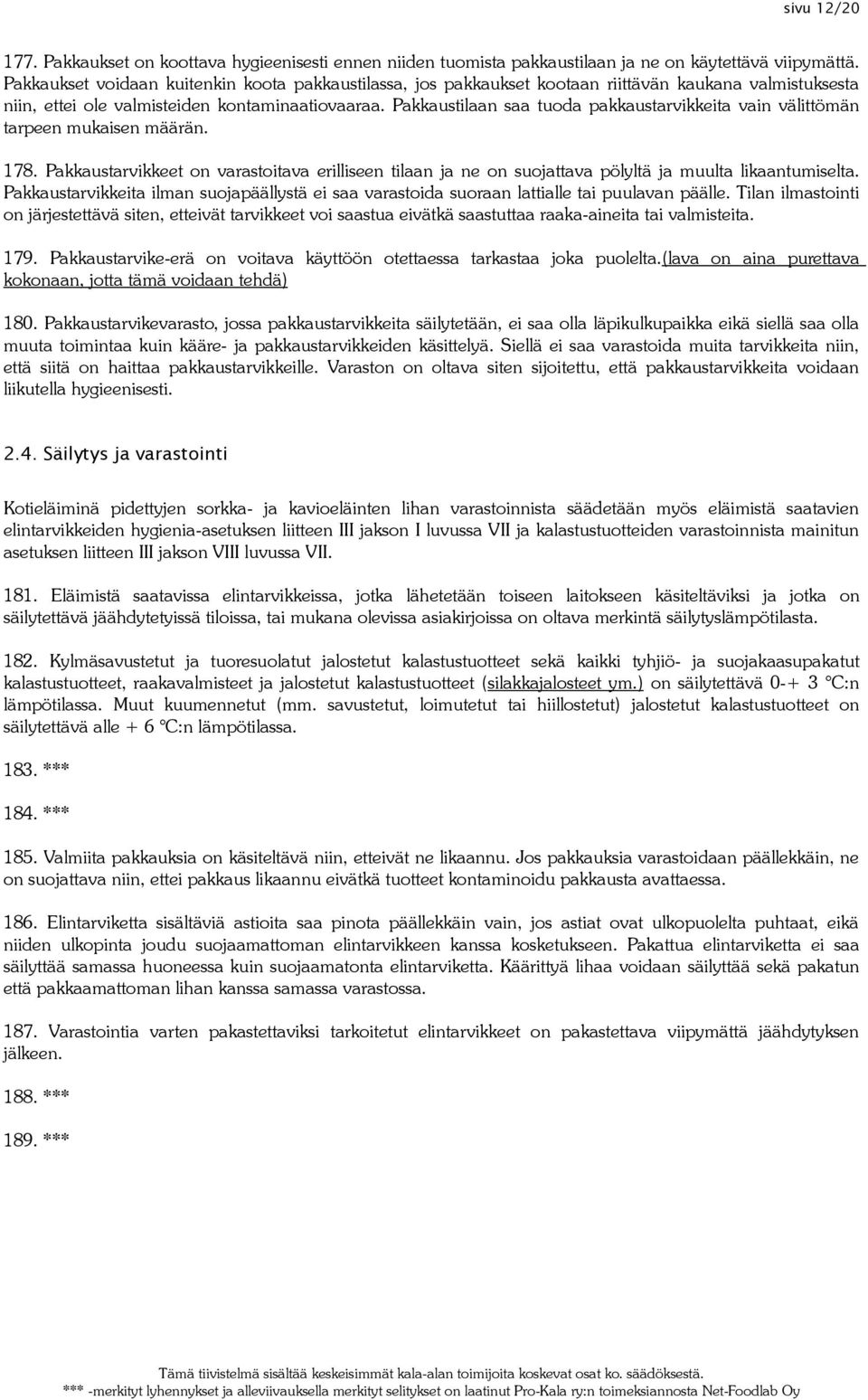 sivu 12/20

177. Pakkaukset on koottava hygieenisesti ennen niiden tuomista pakkaustilaan ja ne on käytettävä viipymättä. Pakkaukset voidaan kuitenkin koota pakkaustilassa, jos pakkaukset kootaan riittävän kaukana valmistuksesta niin, ettei ole valmisteiden kontaminaatiovaaraa. Pakkaustilaan saa tuoda pakkaustarvikkeita vain välittömän tarpeen mukaisen määrän.

178. Pakkaustarvikkeet on varastoitava erilliseen tilaan ja ne on suojattava pölyltä ja muulta likaantumiselta. Pakkaustarvikkeita ilman suojapäällystä ei saa varastoida suoraan lattialle tai puulavan päälle. Tilan ilmastointi on järjestettävä siten, etteivät tarvikkeet voi saastua eivätkä saastuttaa raaka-aineita tai valmisteita.

179. Pakkaustarvike-erä on voitava käyttöön otettaessa tarkastaa joka puolelta.(lava on aina purettava kokonaan, jotta tämä voidaan tehdä)

180. Pakkaustarvikevarasto, jossa pakkaustarvikkeita säilytetään, ei saa olla läpikulkupaikka eikä siellä saa olla muuta toimintaa kuin kääre- ja pakkaustarvikkeiden käsittelyä. Siellä ei saa varastoida muita tarvikkeita niin, että siitä on haittaa pakkaustarvikkeille. Varaston on oltava siten sijoitettu, että pakkaustarvikkeita voidaan liikutella hygieenisesti.

2.4. Säilytys ja varastointi

Kotieläiminä pidettyjen sorkka- ja kavioeläinten lihan varastoinnista säädetään myös eläimistä saatavien elintarvikkeiden hygienia-asetuksen liitteen III jakson I luvussa VII ja kalastustuotteiden varastoinnista mainitun asetuksen liitteen III jakson VIII luvussa VII.

181. Eläimistä saatavissa elintarvikkeissa, jotka lähetetään toiseen laitokseen käsiteltäviksi ja jotka on säilytettävä jäähdytetyissä tiloissa, tai mukana olevissa asiakirjoissa on oltava merkintä säilytyslämpötilasta.

182. Kylmäsavustetut ja tuoresuolatut jalostetut kalastustuotteet sekä kaikki tyhjiö- ja suojakaasupakatut kalastustuotteet, raakavalmisteet ja jalostetut kalastustuotteet (silakkajalosteet ym.) on säilytettävä 0-+ 3 °C:n lämpötilassa. Muut kuumennetut (mm. savustetut, loimutetut tai hiillostetut) jalostetut kalastustuotteet on säilytettävä alle + 6 °C:n lämpötilassa.

183. ***

184. ***

185. Valmiita pakkauksia on käsiteltävä niin, etteivät ne likaannu. Jos pakkauksia varastoidaan päällekkäin, ne on suojattava niin, ettei pakkaus likaannu eivätkä tuotteet kontaminoidu pakkausta avattaessa.

186. Elintarviketta sisältäviä astioita saa pinota päällekkäin vain, jos astiat ovat ulkopuolelta puhtaat, eikä niiden ulkopinta joudu suojaamattoman elintarvikkeen kanssa kosketukseen. Pakattua elintarviketta ei saa säilyttää samassa huoneessa kuin suojaamatonta elintarviketta. Käärittyä lihaa voidaan säilyttää sekä pakatun että pakkaamattoman lihan kanssa samassa varastossa.

187. Varastointia varten pakastettaviksi tarkoitetut elintarvikkeet on pakastettava viipymättä jäähdytyksen jälkeen.

188. ***

189. ***

Tämä tiivistelmä sisältää keskeisimmät kala-alan toimijoita koskevat osat ko. säädöksestä.
*** -merkityt lyhennykset ja alleviivauksella merkityt selitykset on laatinut Pro-Kala ry:n toimeksiannosta Net-Foodlab Oy